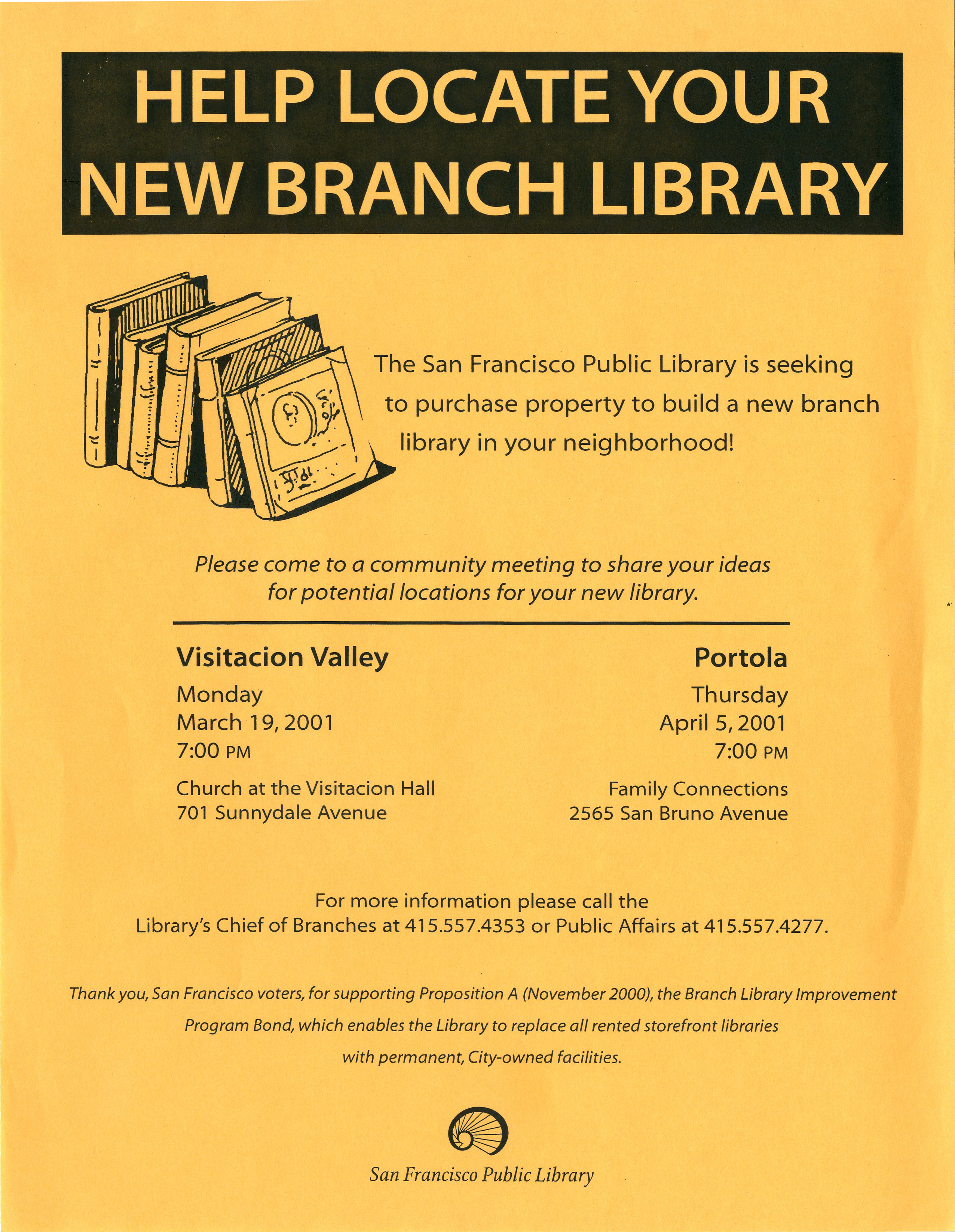 HELP LOCATE YOUR NEW BRANCH LIBRARY

The San Francisco Public Library is seeking to purchase property to build a new branch library in your neighborhood!

Please come to a community meeting to share your ideas for potential locations for your new library.

Visitacion Valley
Monday
March 19, 2001
7:00 PM
Church at the Visitacion Hall
701 Sunnydale Avenue

Portola
Thursday
April 5, 2001
7:00 PM
Family Connections
2565 San Bruno Avenue

For more information please call the Library's Chief of Branches at 415.557.4353 or Public Affairs at 415.557.4277.

Thank you, San Francisco voters, for supporting Proposition A (November 2000), the Branch Library Improvement Program Bond, which enables the Library to replace all rented storefront libraries with permanent, City-owned facilities.

San Francisco Public Library